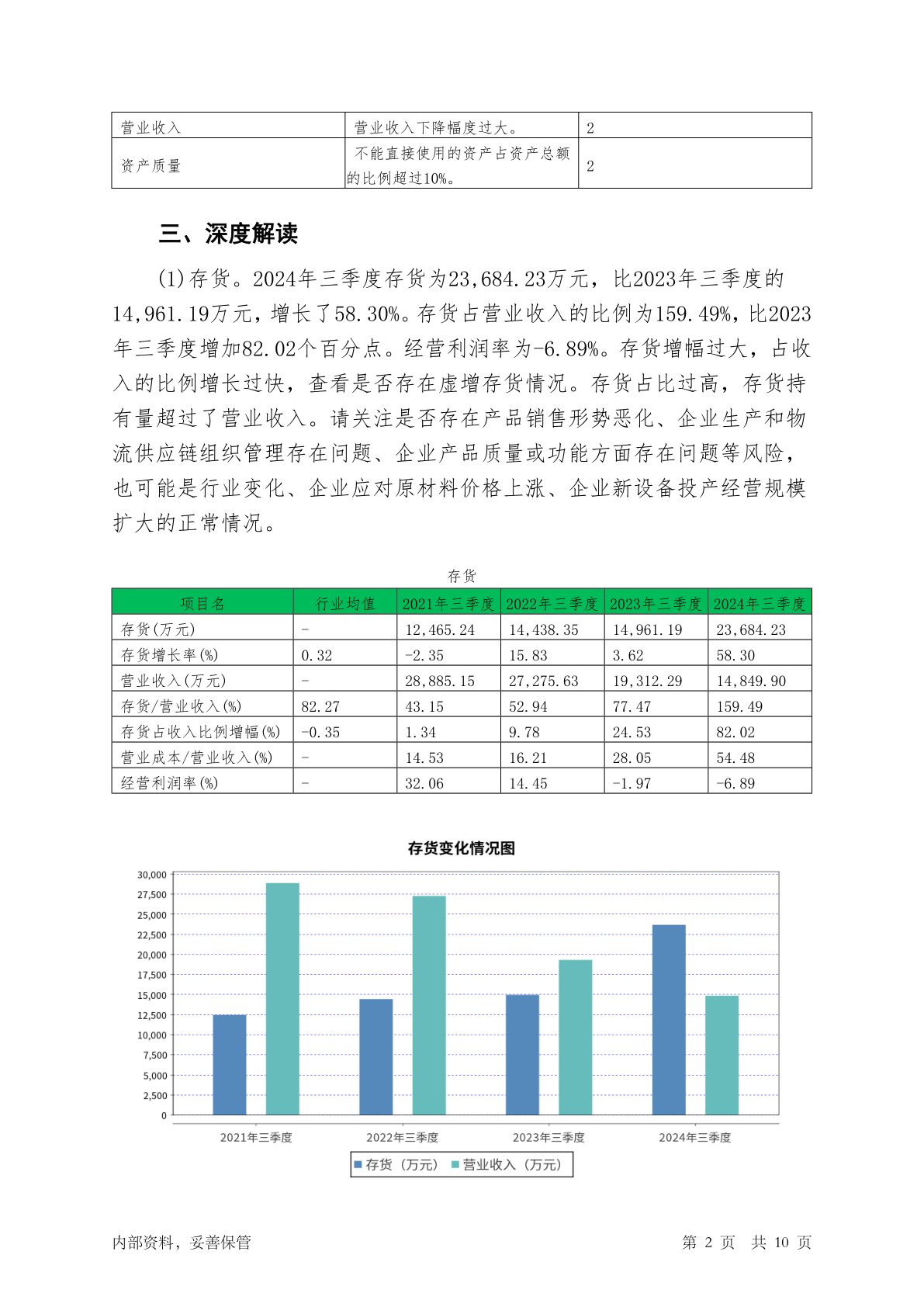 | 营业收入 | 营业收入下降幅度过大。 | 2 |
|---|---|---|
| 资产质量 | 不能直接使用的资产占资产总额的比例超过10%。 | 2 |

三、深度解读

(1)存货。2024年三季度存货为23,684.23万元，比2023年三季度的14,961.19万元，增长了58.30%。存货占营业收入的比例为159.49%，比2023年三季度增加82.02个百分点。经营利润率为-6.89%。存货增幅过大，占收入的比例增长过快，查看是否存在虚增存货情况。存货占比过高，存货持有量超过了营业收入。请关注是否存在产品销售形势恶化、企业生产和物流供应链组织管理存在问题、企业产品质量或功能方面存在问题等风险，也可能是行业变化、企业应对原材料价格上涨、企业新设备投产经营规模扩大的正常情况。

存货

| 项目名 | 行业均值 | 2021年三季度 | 2022年三季度 | 2023年三季度 | 2024年三季度 |
|---|---|---|---|---|---|
| 存货(万元) | - | 12,465.24 | 14,438.35 | 14,961.19 | 23,684.23 |
| 存货增长率(%) | 0.32 | -2.35 | 15.83 | 3.62 | 58.30 |
| 营业收入(万元) | - | 28,885.15 | 27,275.63 | 19,312.29 | 14,849.90 |
| 存货/营业收入(%) | 82.27 | 43.15 | 52.94 | 77.47 | 159.49 |
| 存货占收入比例增幅(%) | -0.35 | 1.34 | 9.78 | 24.53 | 82.02 |
| 营业成本/营业收入(%) | - | 14.53 | 16.21 | 28.05 | 54.48 |
| 经营利润率(%) | - | 32.06 | 14.45 | -1.97 | -6.89 |

存货变化情况图

30,000
27,500
25,000
22,500
20,000
17,500
15,000
12,500
10,000
7,500
5,000
2,500
0

2021年三季度 2022年三季度 2023年三季度 2024年三季度

存货（万元） 营业收入（万元）

内部资料，妥善保管 第 2 页 共 10 页